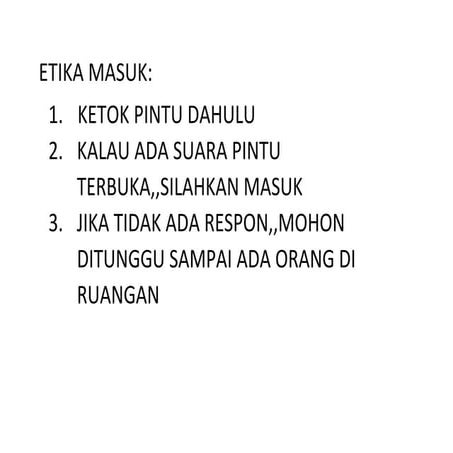 ETIKA MASUK:

1. KETOK PINTU DAHULU
2. KALAU ADA SUARA PINTU TERBUKA,,SILAHKAN MASUK
3. JIKA TIDAK ADA RESPON,,MOHON DITUNGGU SAMPAI ADA ORANG DI RUANGAN